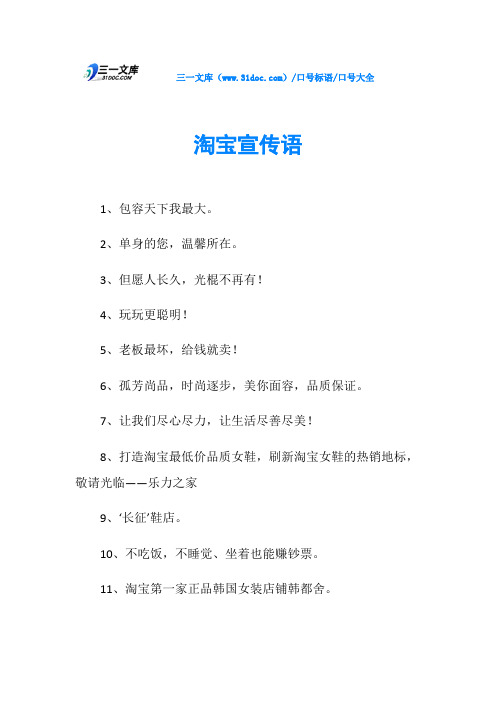 三一文库
31DOC.COM

三一文库（www.31doc.com）/口号标语/口号大全

淘宝宣传语

1、包容天下我最大。

2、单身的您，温馨所在。

3、但愿人长久，光棍不再有！

4、玩玩更聪明！

5、老板最坏，给钱就卖！

6、孤芳尚品，时尚逐步，美你面容，品质保证。

7、让我们尽心尽力，让生活尽善尽美！

8、打造淘宝最低价品质女鞋，刷新淘宝女鞋的热销地标，敬请光临——乐力之家

9、‘长征’鞋店。

10、不吃饭，不睡觉、坐着也能赚钞票。

11、淘宝第一家正品韩国女装店铺韩都舍。